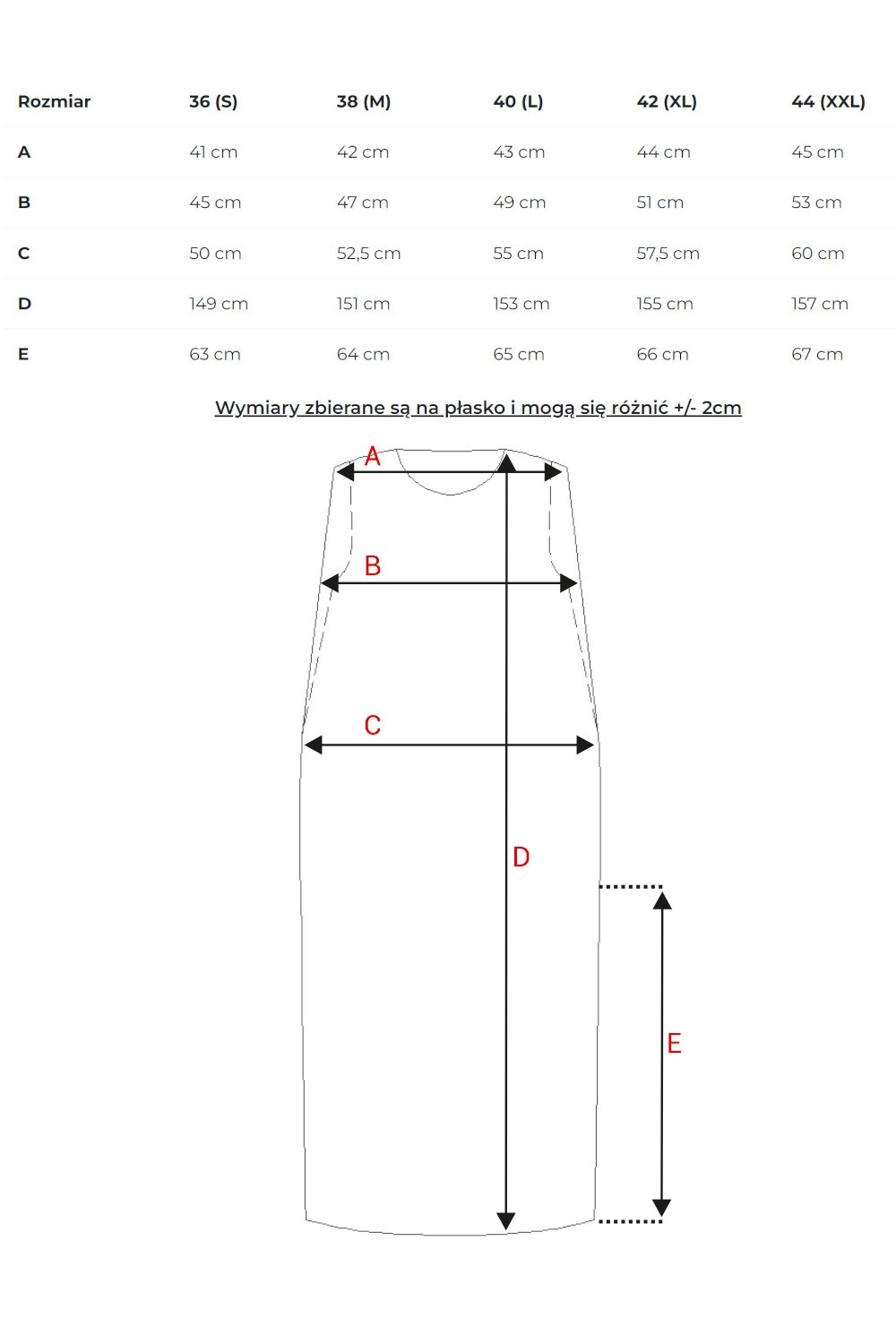 | Rozmiar | 36 (S) | 38 (M) | 40 (L) | 42 (XL) | 44 (XXL) |
|---|---|---|---|---|---|
| A | 41 cm | 42 cm | 43 cm | 44 cm | 45 cm |
| B | 45 cm | 47 cm | 49 cm | 51 cm | 53 cm |
| C | 50 cm | 52,5 cm | 55 cm | 57,5 cm | 60 cm |
| D | 149 cm | 151 cm | 153 cm | 155 cm | 157 cm |
| E | 63 cm | 64 cm | 65 cm | 66 cm | 67 cm |

Wymiary zbierane są na płasko i mogą się różnić +/- 2cm

A
B
C
D
E